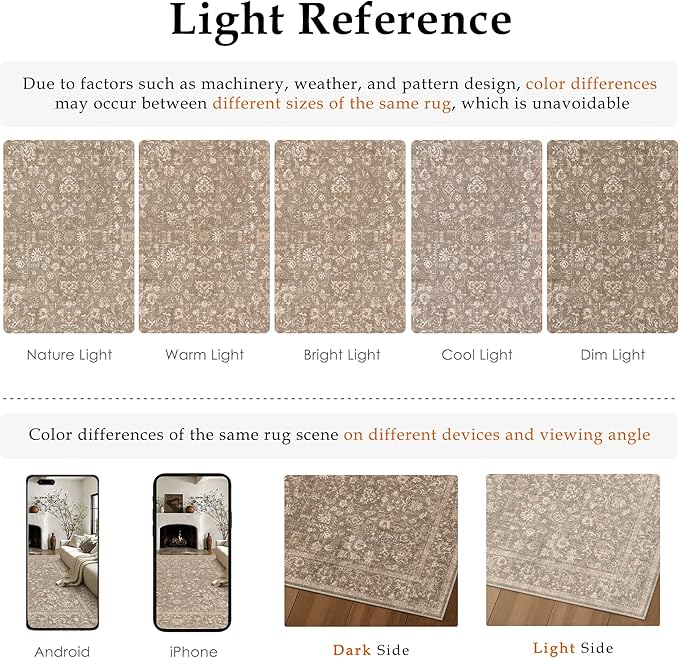 Light Reference

Due to factors such as machinery, weather, and pattern design, color differences may occur between different sizes of the same rug, which is unavoidable

Nature Light

Warm Light

Bright Light

Cool Light

Dim Light

Color differences of the same rug scene on different devices and viewing angle

Android

iPhone

Dark Side

Light Side